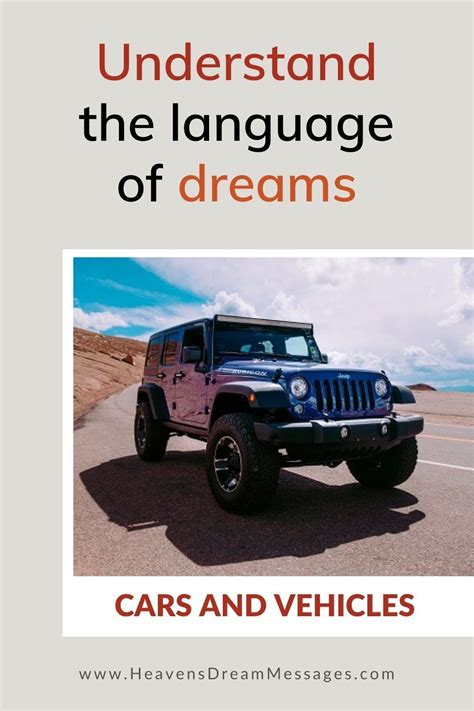 Understand the language of dreams

RUBICON

Jeep

CARS AND VEHICLES

www.HeavensDreamMessages.com